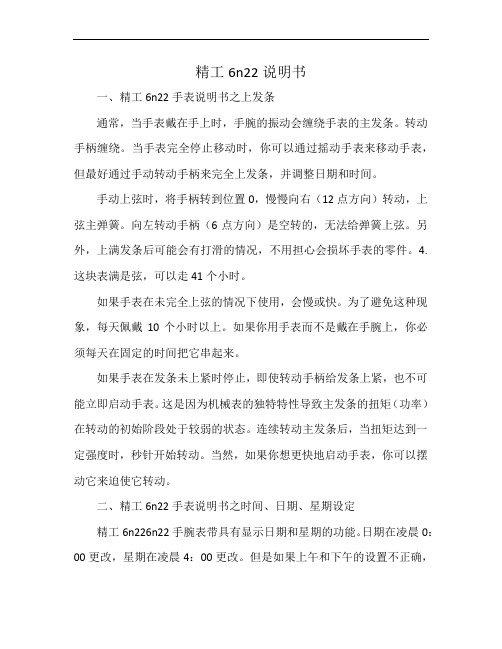 精工 6n22 说明书

一、精工 6n22 手表说明书之上发条

通常，当手表戴在手上时，手腕的振动会缠绕手表的主发条。转动手柄缠绕。当手表完全停止移动时，你可以通过摇动手表来移动手表，但最好通过手动转动手柄来完全上发条，并调整日期和时间。

手动上弦时，将手柄转到位置 0，慢慢向右（12 点方向）转动，上弦主弹簧。向左转动手柄（6 点方向）是空转的，无法给弹簧上弦。另外，上满发条后可能会有打滑的情况，不用担心会损坏手表的零件。4. 这块表满是弦，可以走 41 个小时。

如果手表在未完全上弦的情况下使用，会慢或快。为了避免这种现象，每天佩戴 10 个小时以上。如果你用手表而不是戴在手腕上，你必须每天在固定的时间把它串起来。

如果手表在发条未上紧时停止，即使转动手柄给发条上紧，也不可能立即启动手表。这是因为机械表的独特特性导致主发条的扭矩（功率）在转动的初始阶段处于较弱的状态。连续转动主发条后，当扭矩达到一定强度时，秒针开始转动。当然，如果你想更快地启动手表，你可以摆动它来迫使它转动。

二、精工 6n22 手表说明书之时间、日期、星期设定

精工 6n226n22 手腕表带具有显示日期和星期的功能。日期在凌晨 0：00 更改，星期在凌晨 4：00 更改。但是如果上午和下午的设置不正确，